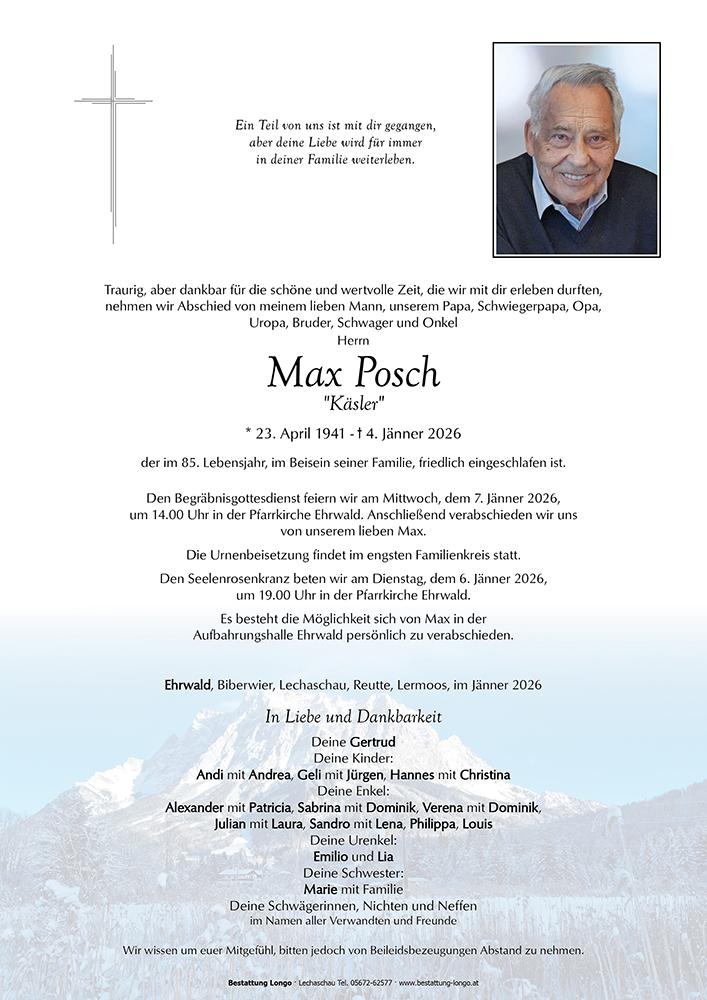 Ein Teil von uns ist mit dir gegangen,
aber deine Liebe wird für immer
in deiner Familie weiterleben.

Traurig, aber dankbar für die schöne und wertvolle Zeit, die wir mit dir erleben durften, nehmen wir Abschied von meinem lieben Mann, unserem Papa, Schwiegerpapa, Opa, Uropa, Bruder, Schwager und Onkel
Herrn

Max Posch
"Käsler"

* 23. April 1941 - † 4. Jänner 2026

der im 85. Lebensjahr, im Beisein seiner Familie, friedlich eingeschlafen ist.

Den Begräbnisgottesdienst feiern wir am Mittwoch, dem 7. Jänner 2026, um 14.00 Uhr in der Pfarrkirche Ehrwald. Anschließend verabschieden wir uns von unserem lieben Max.

Die Urnenbeisetzung findet im engsten Familienkreis statt.

Den Seelenrosenkranz beten wir am Dienstag, dem 6. Jänner 2026, um 19.00 Uhr in der Pfarrkirche Ehrwald.

Es besteht die Möglichkeit sich von Max in der Aufbahrungshalle Ehrwald persönlich zu verabschieden.

Ehrwald, Biberwier, Lechaschau, Reutte, Lermoos, im Jänner 2026

In Liebe und Dankbarkeit

Deine Gertrud
Deine Kinder:
Andi mit Andrea, Geli mit Jürgen, Hannes mit Christina
Deine Enkel:
Alexander mit Patricia, Sabrina mit Dominik, Verena mit Dominik,
Julian mit Laura, Sandro mit Lena, Philippa, Louis
Deine Urenkel:
Emilio und Lia
Deine Schwester:
Marie mit Familie
Deine Schwägerinnen, Nichten und Neffen
im Namen aller Verwandten und Freunde

Wir wissen um euer Mitgefühl, bitten jedoch von Beileidsbezeugungen Abstand zu nehmen.

Bestattung Longo · Lechaschau Tel. 05672-62577 · www.bestattung-longo.at